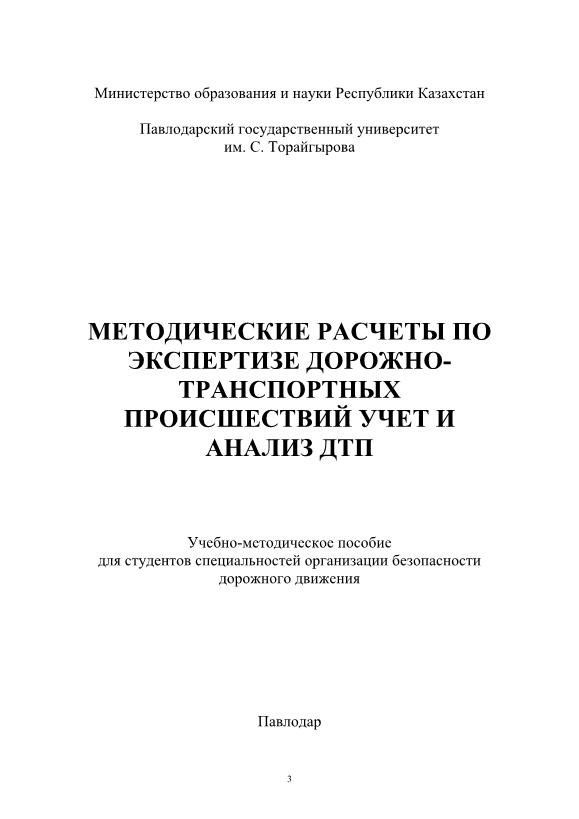 Министерство образования и науки Республики Казахстан

Павлодарский государственный университет им. С. Торайгырова

МЕТОДИЧЕСКИЕ РАСЧЕТЫ ПО ЭКСПЕРТИЗЕ ДОРОЖНО-ТРАНСПОРТНЫХ ПРОИСШЕСТВИЙ УЧЕТ И АНАЛИЗ ДТП

Учебно-методическое пособие для студентов специальностей организации безопасности дорожного движения

Павлодар

3